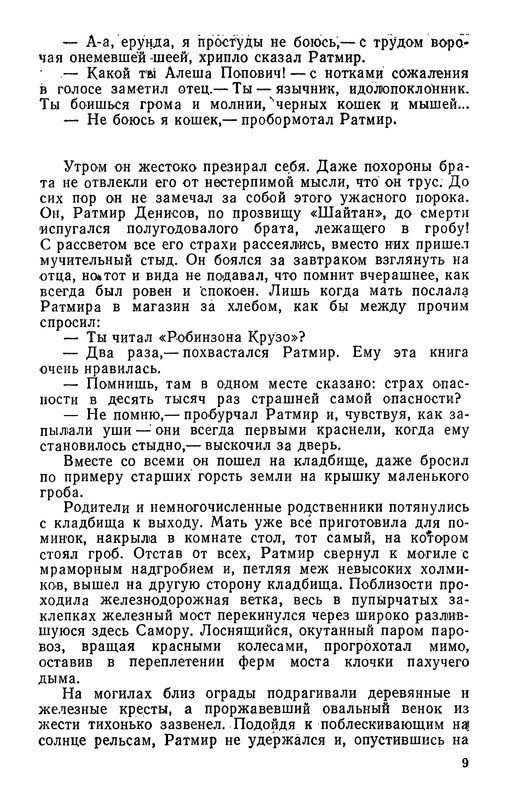 — А-а, ерунда, я простуды не боюсь,— с трудом ворочая онемевшей шеей, хрипло сказал Ратмир.

— Какой ты Алеша Попович! — с нотками сожаления в голосе заметил отец.— Ты — язычник, идолопоклонник. Ты боишься грома и молнии, черных кошек и мышей...

— Не боюсь я кошек,— пробормотал Ратмир.

Утром он жестоко презирал себя. Даже похороны брата не отвлекли его от нестерпимой мысли, что он трус. До сих пор он не замечал за собой этого ужасного порока. Он, Ратмир Денисов, по прозвищу «Шайтан», до смерти испугался полугодовалого брата, лежащего в гробу! С рассветом все его страхи рассеялись, вместо них пришел мучительный стыд. Он боялся за завтраком взглянуть на отца, но тот и вида не подавал, что помнит вчерашнее, как всегда был ровен и спокоен. Лишь когда мать послала Ратмира в магазин за хлебом, как бы между прочим спросил:

— Ты читал «Робинзона Крузо»?

— Два раза,— похвастался Ратмир. Ему эта книга очень нравилась.

— Помнишь, там в одном месте сказано: страх опасности в десять тысяч раз страшней самой опасности?

— Не помню,— пробурчал Ратмир и, чувствуя, как запылали уши — они всегда первыми краснели, когда ему становилось стыдно,— выскочил за дверь.

Вместе со всеми он пошел на кладбище, даже бросил по примеру старших горсть земли на крышку маленького гроба.

Родители и немногочисленные родственники потянулись с кладбища к выходу. Мать уже все приготовила для поминок, накрыла в комнате стол, тот самый, на котором стоял гроб. Отстав от всех, Ратмир свернул к могиле с мраморным надгробием и, петляя меж невысоких холмиков, вышел на другую сторону кладбища. Поблизости проходила железнодорожная ветка, весь в пупырчатых заклепках железный мост перекинулся через широко разлившуюся здесь Самору. Лоснящийся, окутанный паром паровоз, вращая красными колесами, прогрохотал мимо, оставив в переплетении ферм моста клочки пахучего дыма.

На могилах близ ограды подрагивали деревянные и железные кресты, а проржавевший овальный венок из жести тихонько зазвенел. Подойдя к поблескивающим на солнце рельсам, Ратмир не удержался и, опустившись на

9